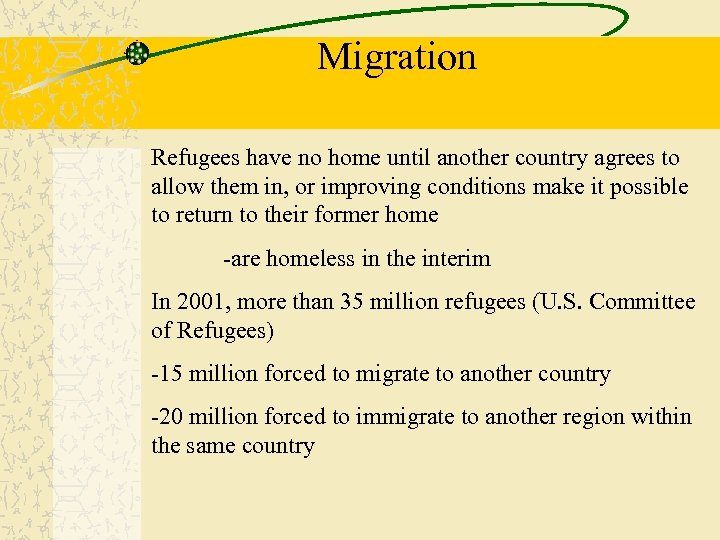 Migration

Refugees have no home until another country agrees to allow them in, or improving conditions make it possible to return to their former home

-are homeless in the interim

In 2001, more than 35 million refugees (U.S. Committee of Refugees)

-15 million forced to migrate to another country

-20 million forced to immigrate to another region within the same country